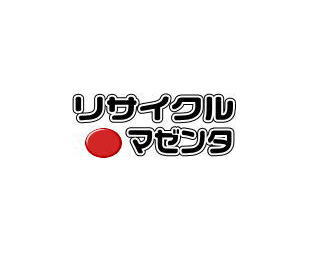 リサイクル
マゼンタ